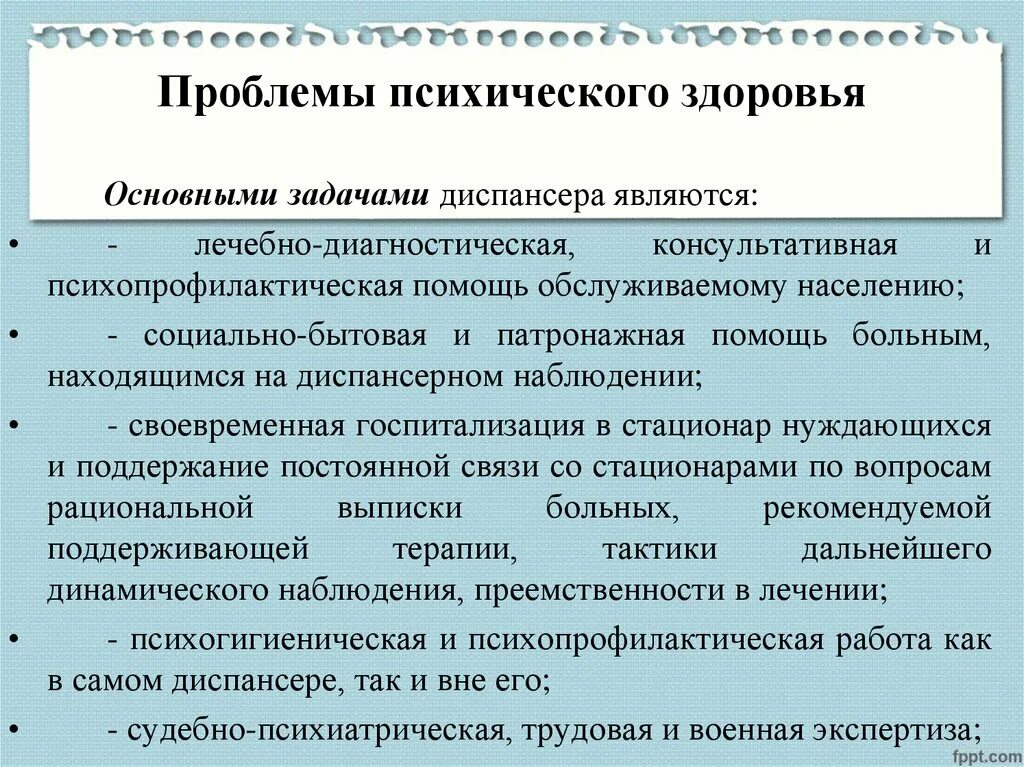 Проблемы психического здоровья

Основными задачами диспансера являются:

• - лечебно-диагностическая, консультативная и психопрофилактическая помощь обслуживаемому населению;
• - социально-бытовая и патронажная помощь больным, находящимся на диспансерном наблюдении;
• - своевременная госпитализация в стационар нуждающихся и поддержание постоянной связи со стационарами по вопросам рациональной выписки больных, рекомендуемой поддерживающей терапии, тактики дальнейшего динамического наблюдения, преемственности в лечении;
• - психогигиеническая и психопрофилактическая работа как в самом диспансере, так и вне его;
• - судебно-психиатрическая, трудовая и военная экспертиза;

fppt.com